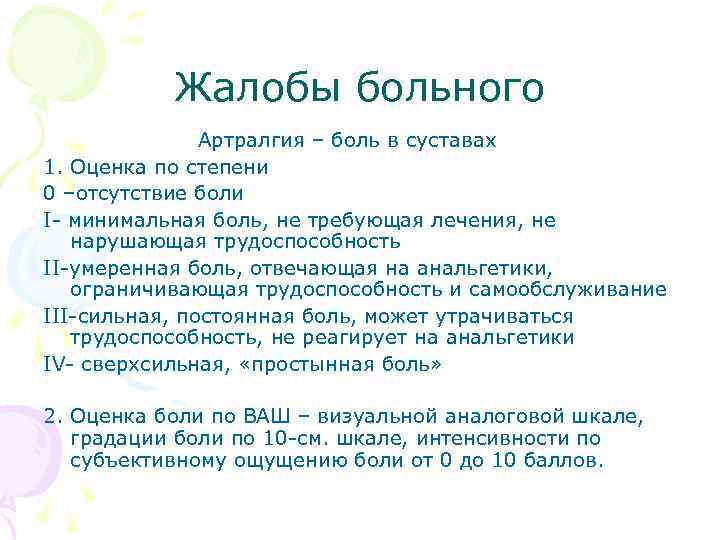 Жалобы больного

Артралгия – боль в суставах

1. Оценка по степени

0 –отсутствие боли

I- минимальная боль, не требующая лечения, не нарушающая трудоспособность

II-умеренная боль, отвечающая на анальгетики, ограничивающая трудоспособность и самообслуживание

III-сильная, постоянная боль, может утрачиваться трудоспособность, не реагирует на анальгетики

IV- сверхсильная, «простынная боль»

2. Оценка боли по ВАШ – визуальной аналоговой шкале, градации боли по 10-см. шкале, интенсивности по субъективному ощущению боли от 0 до 10 баллов.